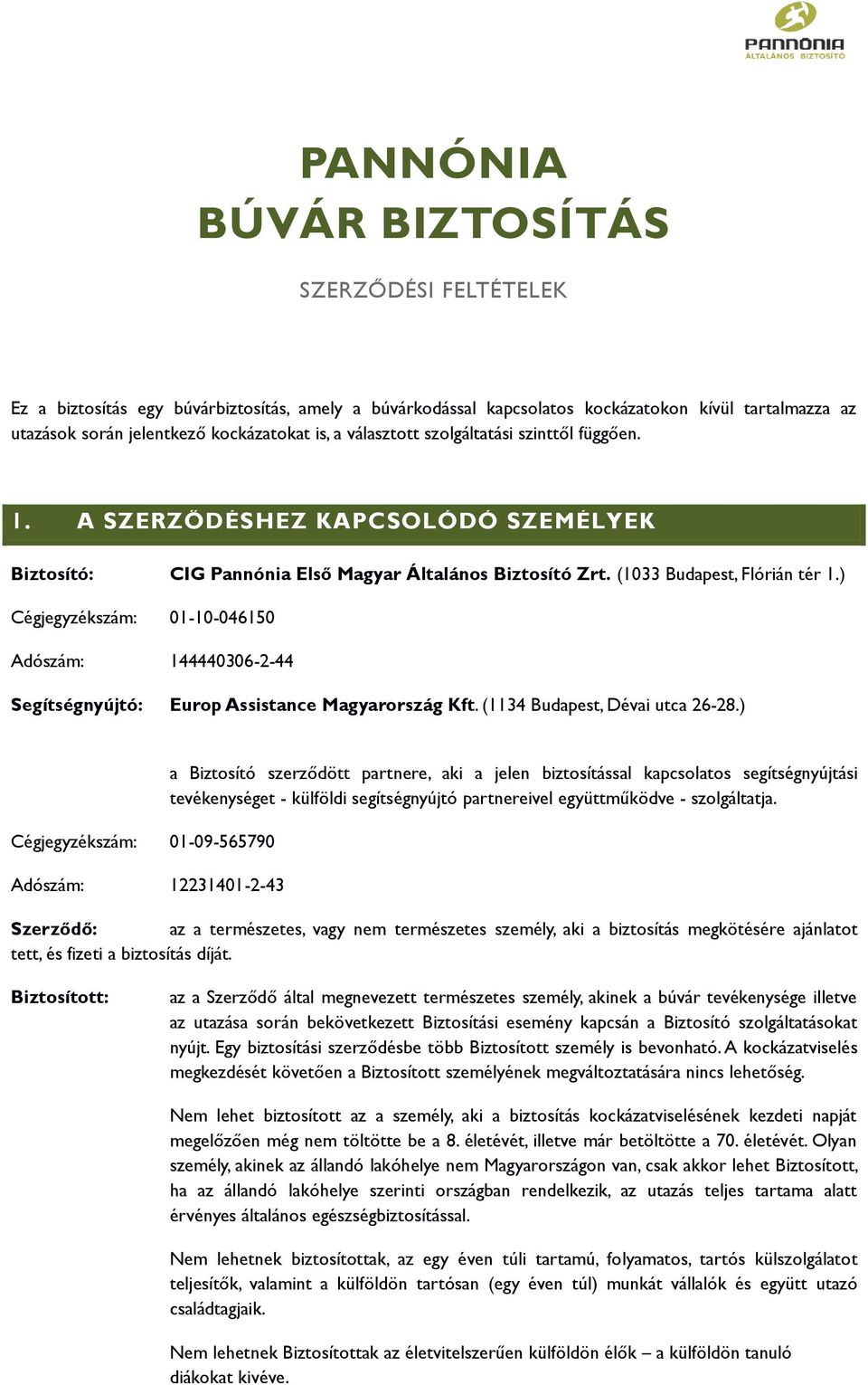 PANNÓNIA
ÁLTALÁNOS BIZTOSÍTÓ

PANNÓNIA
BÚVÁR BIZTOSÍTÁS

SZERZŐDÉSI FELTÉTELEK

Ez a biztosítás egy búvárbiztosítás, amely a búvárkodással kapcsolatos kockázatokon kívül tartalmazza az utazások során jelentkező kockázatokat is, a választott szolgáltatási szinttől függően.

1. A SZERZŐDÉSHEZ KAPCSOLÓDÓ SZEMÉLYEK

Biztosító: CIG Pannónia Első Magyar Általános Biztosító Zrt. (1033 Budapest, Flórián tér 1.)

Cégjegyzékszám: 01-10-046150

Adószám: 144440306-2-44

Segítségnyújtó: Europ Assistance Magyarország Kft. (1134 Budapest, Dévai utca 26-28.)

a Biztosító szerződött partnere, aki a jelen biztosítással kapcsolatos segítségnyújtási tevékenységet - külföldi segítségnyújtó partnereivel együttműködve - szolgáltatja.

Cégjegyzékszám: 01-09-565790

Adószám: 12231401-2-43

Szerződő: az a természetes, vagy nem természetes személy, aki a biztosítás megkötésére ajánlatot tett, és fizeti a biztosítás díját.

Biztosított: az a Szerződő által megnevezett természetes személy, akinek a búvár tevékenysége illetve az utazása során bekövetkezett Biztosítási esemény kapcsán a Biztosító szolgáltatásokat nyújt. Egy biztosítási szerződésbe több Biztosított személy is bevonható. A kockázatviselés megkezdését követően a Biztosított személyének megváltoztatására nincs lehetőség.

Nem lehet biztosított az a személy, aki a biztosítás kockázatviselésének kezdeti napját megelőzően még nem töltötte be a 8. életévét, illetve már betöltötte a 70. életévét. Olyan személy, akinek az állandó lakóhelye nem Magyarországon van, csak akkor lehet Biztosított, ha az állandó lakóhelye szerinti országban rendelkezik, az utazás teljes tartama alatt érvényes általános egészségbiztosítással.

Nem lehetnek biztosítottak, az egy éven túli tartamú, folyamatos, tartós külszolgálatot teljesítők, valamint a külföldön tartósan (egy éven túl) munkát vállalók és együtt utazó családtagjaik.

Nem lehetnek Biztosítottak az életvitelszerűen külföldön élők – a külföldön tanuló diákokat kivéve.